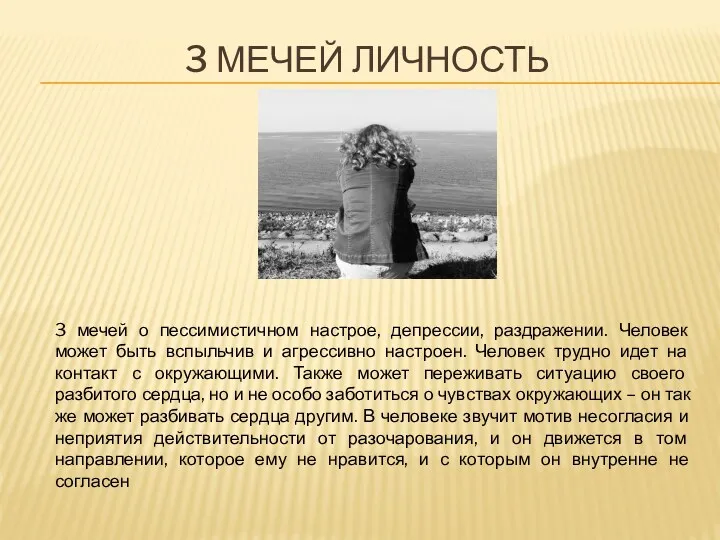 3 МЕЧЕЙ ЛИЧНОСТЬ

3 мечей о пессимистичном настрое, депрессии, раздражении. Человек может быть вспыльчив и агрессивно настроен. Человек трудно идет на контакт с окружающими. Также может переживать ситуацию своего разбитого сердца, но и не особо заботиться о чувствах окружающих – он так же может разбивать сердца другим. В человеке звучит мотив несогласия и неприятия действительности от разочарования, и он движется в том направлении, которое ему не нравится, и с которым он внутренне не согласен